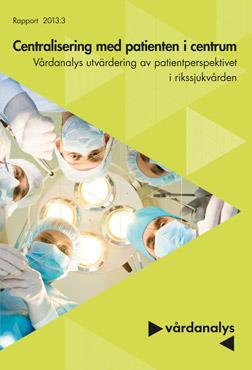 Rapport 2013:3

Centralisering med patienten i centrum

Vårdanalys utvärdering av patientperspektivet i rikssjukvården

vårdanalys